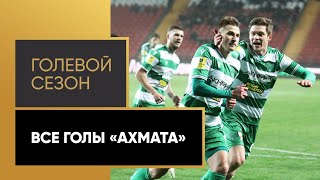 ГОЛЕВОЙ СЕЗОН

ВСЕ ГОЛЫ «АХМАТА»